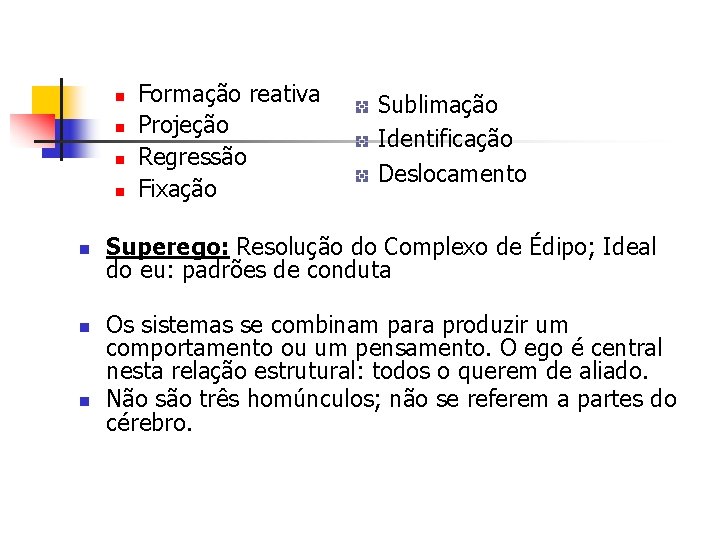 Formação reativa
Projeção
Regressão
Fixação

Sublimação
Identificação
Deslocamento

Superego: Resolução do Complexo de Édipo; Ideal do eu: padrões de conduta

Os sistemas se combinam para produzir um comportamento ou um pensamento. O ego é central nesta relação estrutural: todos o querem de aliado.

Não são três homúnculos; não se referem a partes do cérebro.